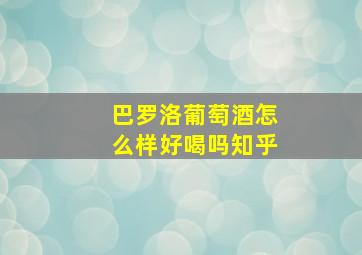 巴罗洛葡萄酒怎么样好喝吗知乎